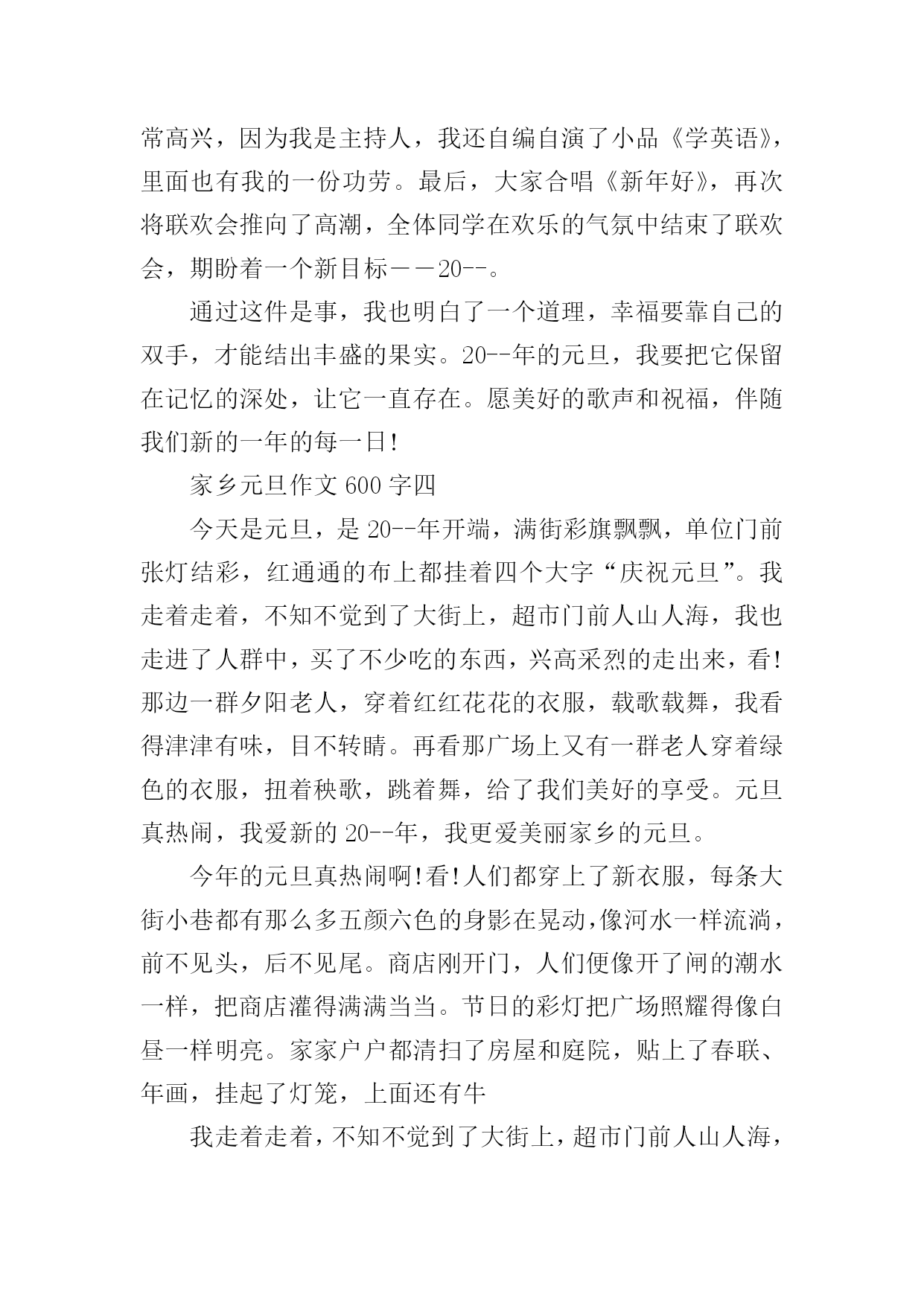 常高兴，因为我是主持人，我还自编自演了小品《学英语》，里面也有我的一份功劳。最后，大家合唱《新年好》，再次将联欢会推向了高潮，全体同学在欢乐的气氛中结束了联欢会，期盼着一个新目标——20--。

通过这件是事，我也明白了一个道理，幸福要靠自己的双手，才能结出丰盛的果实。20--年的元旦，我要把它保留在记忆的深处，让它一直存在。愿美好的歌声和祝福，伴随我们新的一年的每一日!

家乡元旦作文 600 字四

今天是元旦，是 20--年开端，满街彩旗飘飘，单位门前张灯结彩，红通通的布上都挂着四个大字“庆祝元旦”。我走着走着，不知不觉到了大街上，超市门前人山人海，我也走进了人群中，买了不少吃的东西，兴高采烈的走出来，看!那边一群夕阳老人，穿着红红花花的衣服，载歌载舞，我看得津津有味，目不转睛。再看那广场上又有一群老人穿着绿色的衣服，扭着秧歌，跳着舞，给了我们美好的享受。元旦真热闹，我爱新的 20--年，我更爱美丽家乡的元旦。

今年的元旦真热闹啊!看!人们都穿上了新衣服，每条大街小巷都有那么多五颜六色的身影在晃动,像河水一样流淌，前不见头，后不见尾。商店刚开门，人们便像开了闸的潮水一样，把商店灌得满满当当。节日的彩灯把广场照耀得像白昼一样明亮。家家户户都清扫了房屋和庭院，贴上了春联、年画，挂起了灯笼，上面还有牛

我走着走着，不知不觉到了大街上，超市门前人山人海，